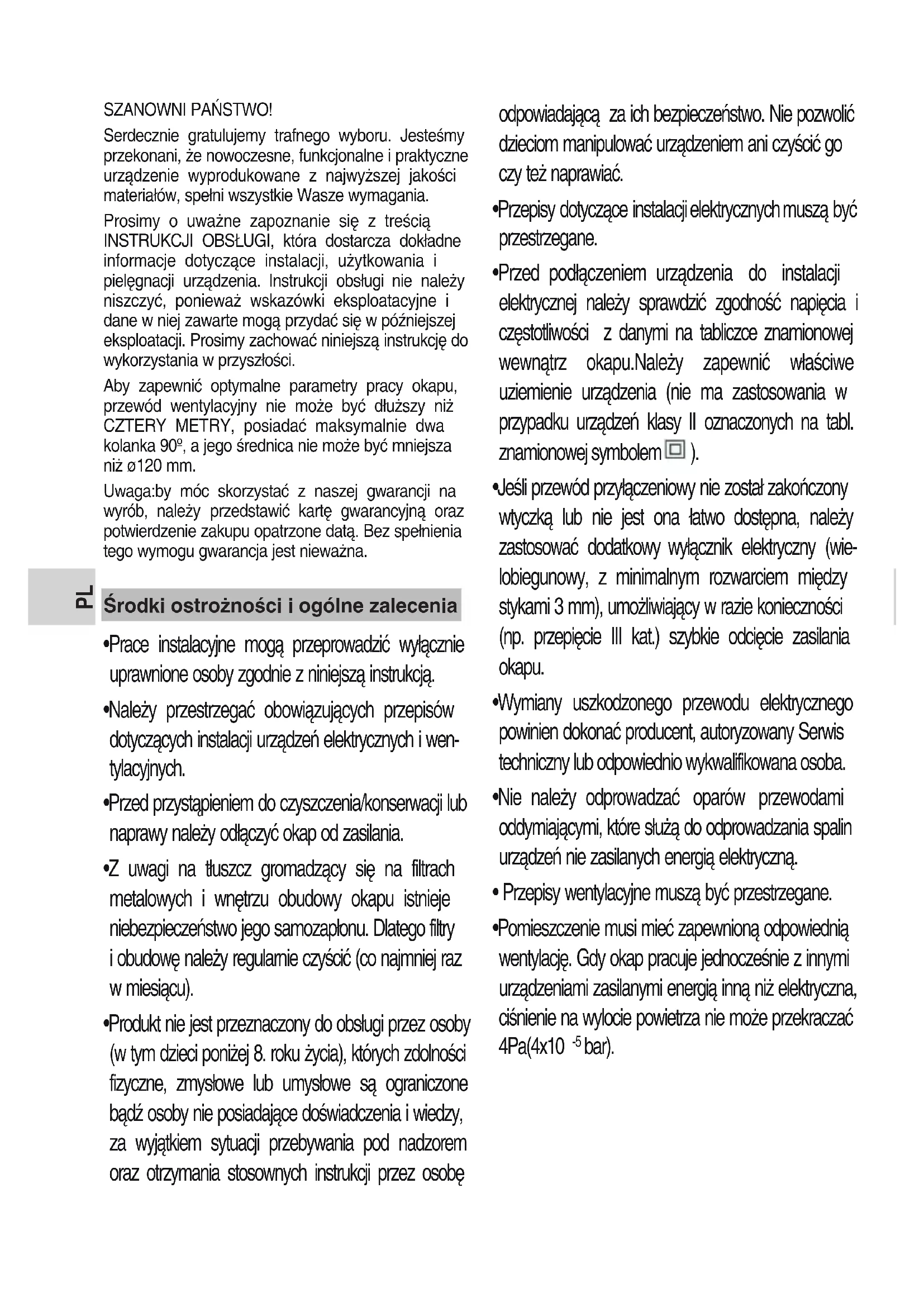 SZANOWNI PAŃSTWO!

Serdecznie gratulujemy trafnego wyboru. Jesteśmy przekonani, że nowoczesne, funkcjonalne i praktyczne urządzenie wyprodukowane z najwyższej jakości materiałów, spełni wszystkie Wasze wymagania.

Prosimy o uważne zapoznanie się z treścią INSTRUKCJI OBSŁUGI, która dostarcza dokładne informacje dotyczące instalacji, użytkowania i pielęgnacji urządzenia. Instrukcji obsługi nie należy niszczyć, ponieważ wskazówki eksploatacyjne i dane w niej zawarte mogą przydać się w późniejszej eksploatacji. Prosimy zachować niniejszą instrukcję do wykorzystania w przyszłości.

Aby zapewnić optymalne parametry pracy okapu, przewód wentylacyjny nie może być dłuższy niż CZTERY METRY, posiadać maksymalnie dwa kolanka 90º, a jego średnica nie może być mniejsza niż ø120 mm.

Uwaga:by móc skorzystać z naszej gwarancji na wyrób, należy przedstawić kartę gwarancyjną oraz potwierdzenie zakupu opatrzone datą. Bez spełnienia tego wymogu gwarancja jest nieważna.

PL

Środki ostrożności i ogólne zalecenia

•Prace instalacyjne mogą przeprowadzić wyłącznie uprawnione osoby zgodnie z niniejszą instrukcją.

•Należy przestrzegać obowiązujących przepisów dotyczących instalacji urządzeń elektrycznych i wentylacyjnych.

•Przed przystąpieniem do czyszczenia/konserwacji lub naprawy należy odłączyć okap od zasilania.

•Z uwagi na tłuszcz gromadzący się na filtrach metalowych i wnętrzu obudowy okapu istnieje niebezpieczeństwo jego samozapłonu. Dlatego filtry i obudowę należy regularnie czyścić (co najmniej raz w miesiącu).

•Produkt nie jest przeznaczony do obsługi przez osoby (w tym dzieci poniżej 8. roku życia), których zdolności fizyczne, zmysłowe lub umysłowe są ograniczone bądź osoby nie posiadające doświadczenia i wiedzy, za wyjątkiem sytuacji przebywania pod nadzorem oraz otrzymania stosownych instrukcji przez osobę odpowiadającą za ich bezpieczeństwo. Nie pozwolić dzieciom manipulować urządzeniem ani czyścić go czy też naprawiać.

•Przepisy dotyczące instalacji elektrycznych muszą być przestrzegane.

•Przed podłączeniem urządzenia do instalacji elektrycznej należy sprawdzić zgodność napięcia i częstotliwości z danymi na tabliczce znamionowej wewnątrz okapu.Należy zapewnić właściwe uziemienie urządzenia (nie ma zastosowania w przypadku urządzeń klasy II oznaczonych na tabl. znamionowej symbolem ).

•Jeśli przewód przyłączeniowy nie został zakończony wtyczką lub nie jest ona łatwo dostępna, należy zastosować dodatkowy wyłącznik elektryczny (wielobiegunowy, z minimalnym rozwarciem między stykami 3 mm), umożliwiający w razie konieczności (np. przepięcie III kat.) szybkie odcięcie zasilania okapu.

•Wymiany uszkodzonego przewodu elektrycznego powinien dokonać producent, autoryzowany Serwis techniczny lub odpowiednio wykwalifikowana osoba.

•Nie należy odprowadzać oparów przewodami oddymiającymi, które służą do odprowadzania spalin urządzeń nie zasilanych energią elektryczną.

• Przepisy wentylacyjne muszą być przestrzegane.

•Pomieszczenie musi mieć zapewnioną odpowiednią wentylację. Gdy okap pracuje jednocześnie z innymi urządzeniami zasilanymi energią inną niż elektryczna, ciśnienie na wylocie powietrza nie może przekraczać 4Pa(4x10 $^{-5}$ bar).